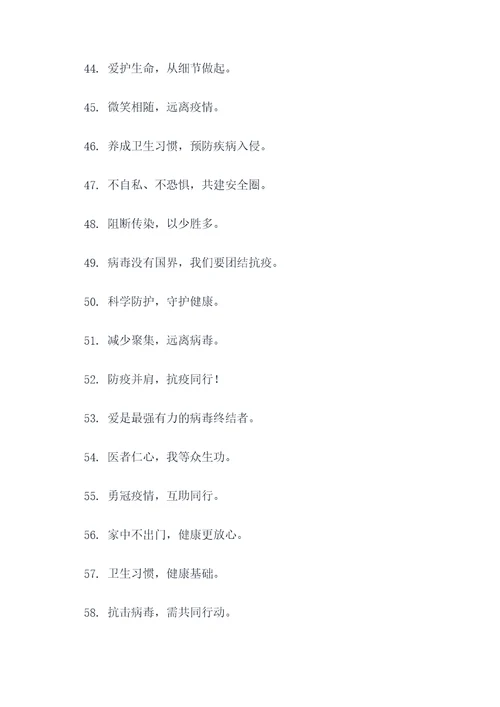 44. 爱护生命，从细节做起。

45. 微笑相随，远离疫情。

46. 养成卫生习惯，预防疾病入侵。

47. 不自私、不恐惧，共建安全圈。

48. 阻断传染，以少胜多。

49. 病毒没有国界，我们要团结抗疫。

50. 科学防护，守护健康。

51. 减少聚集，远离病毒。

52. 防疫并肩，抗疫同行！

53. 爱是最强有力的病毒终结者。

54. 医者仁心，我等众生功。

55. 勇冠疫情，互助同行。

56. 家中不出门，健康更放心。

57. 卫生习惯，健康基础。

58. 抗击病毒，需共同行动。